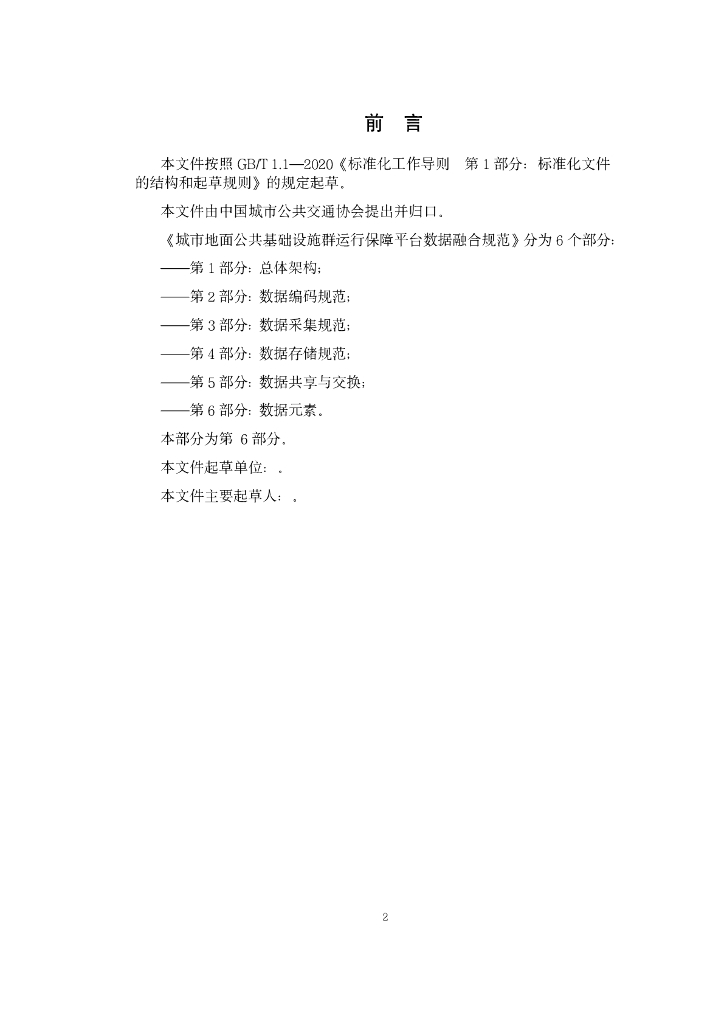 前 言

本文件按照GB/T 1.1—2020《标准化工作导则 第1部分：标准化文件的结构和起草规则》的规定起草。

本文件由中国城市公共交通协会提出并归口。

《城市地面公共基础设施群运行保障平台数据融合规范》分为6个部分：

——第1部分：总体架构；

——第2部分：数据编码规范；

——第3部分：数据采集规范；

——第4部分：数据存储规范；

——第5部分：数据共享与交换；

——第6部分：数据元素。

本部分为第6部分。

本文件起草单位：。

本文件主要起草人：。

2